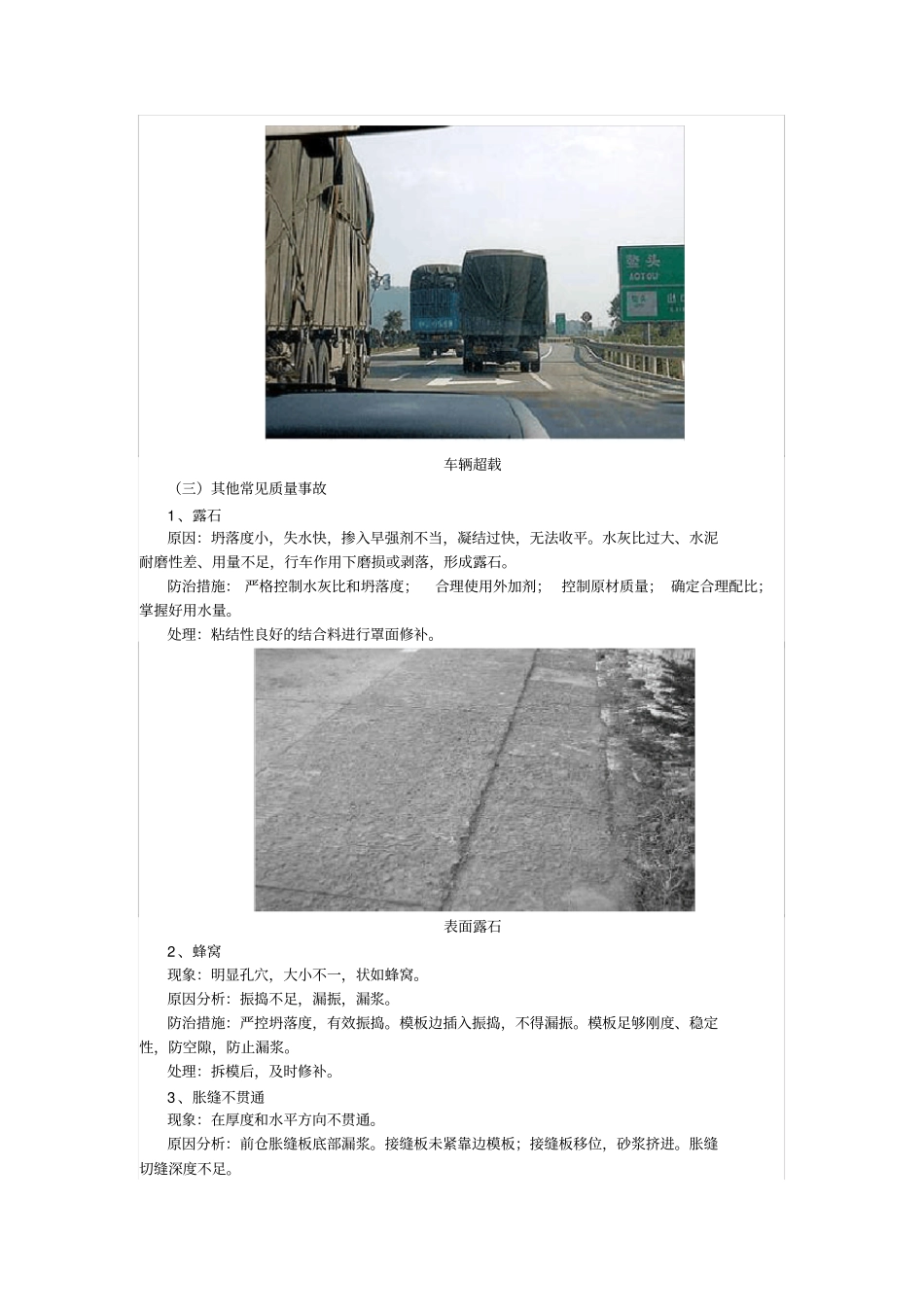 鳌头
AOTOU

车辆超载

（三）其他常见质量事故

1、露石

原因：坍落度小，失水快，掺入早强剂不当，凝结过快，无法收平。水灰比过大、水泥耐磨性差、用量不足，行车作用下磨损或剥落，形成露石。

防治措施：严格控制水灰比和坍落度；合理使用外加剂；控制原材质量；确定合理配比；掌握好用水量。

处理：粘结性良好的结合料进行罩面修补。

表面露石

2、蜂窝

现象：明显孔穴，大小不一，状如蜂窝。

原因分析：振捣不足，漏振，漏浆。

防治措施：严控坍落度，有效振捣。模板边插入振捣，不得漏振。模板足够刚度、稳定性，防空隙，防止漏浆。

处理：拆模后，及时修补。

3、胀缝不贯通

现象：在厚度和水平方向不贯通。

原因分析：前仓胀缝板底部漏浆。接缝板未紧靠边模板；接缝板移位，砂浆挤进。胀缝切缝深度不足。